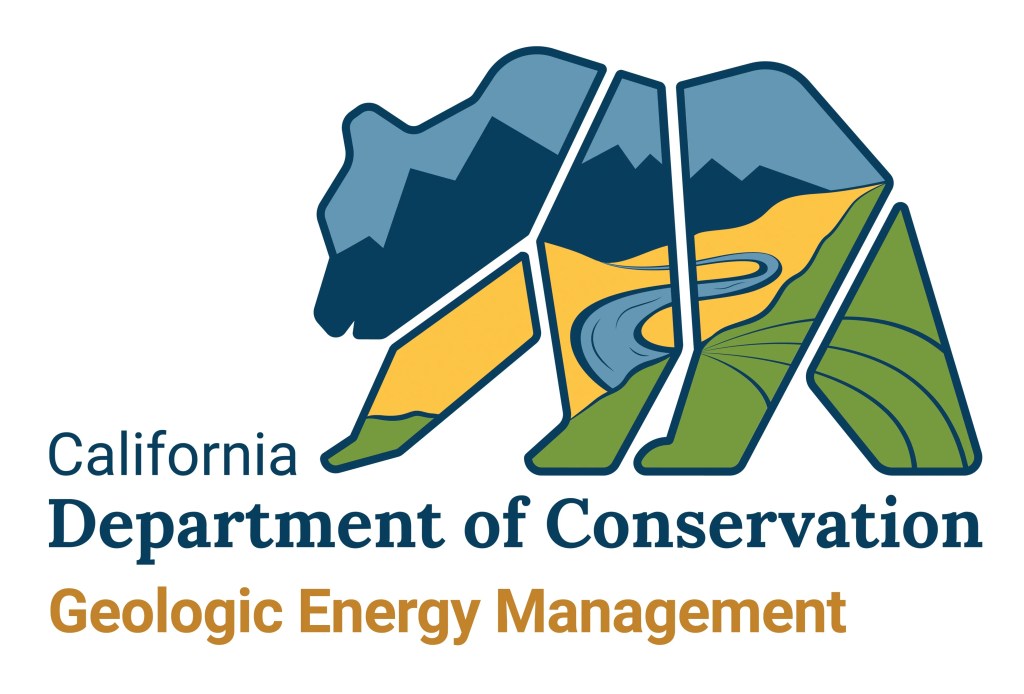 California
Department of Conservation
Geologic Energy Management